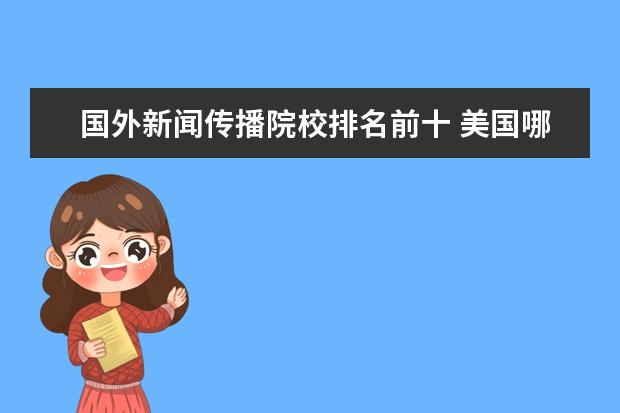 国外新闻传播院校排名前十 美国哪